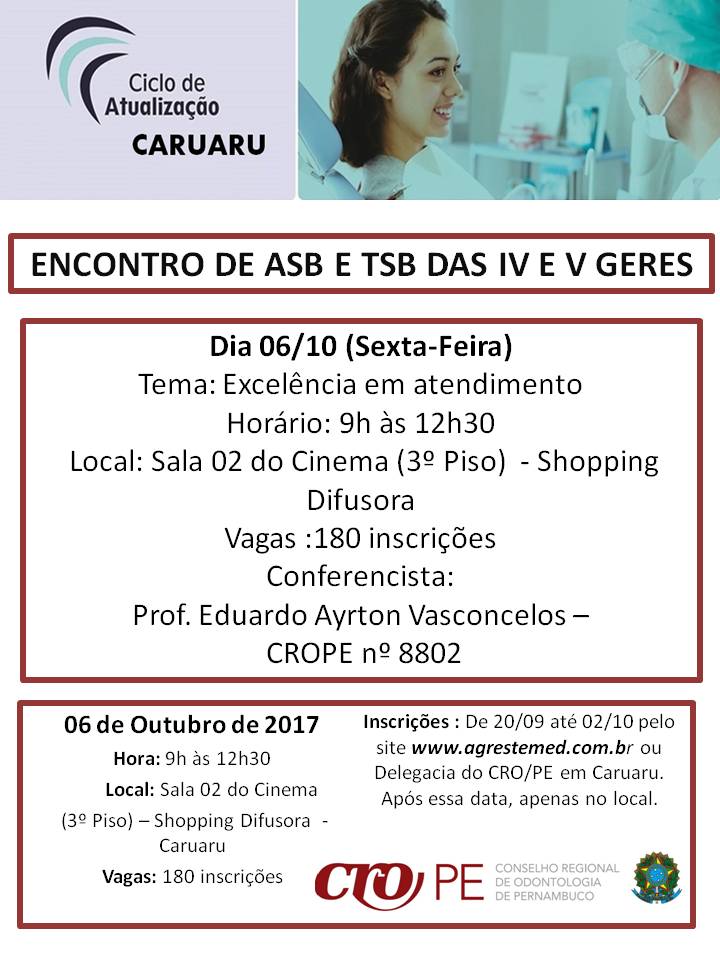 Ciclo de Atualização
CARUARU

ENCONTRO DE ASB E TSB DAS IV E V GERES

Dia 06/10 (Sexta-Feira)
Tema: Excelência em atendimento
Horário: 9h às 12h30
Local: Sala 02 do Cinema (3º Piso) - Shopping Difusora
Vagas :180 inscrições
Conferencista:
Prof. Eduardo Ayrton Vasconcelos – CROPE nº 8802

06 de Outubro de 2017
Hora: 9h às 12h30
Local: Sala 02 do Cinema (3º Piso) – Shopping Difusora - Caruaru
Vagas: 180 inscrições

Inscrições : De 20/09 até 02/10 pelo site www.agrestemed.com.br ou Delegacia do CRO/PE em Caruaru. Após essa data, apenas no local.

CRO PE
CONSELHO REGIONAL DE ODONTOLOGIA DE PERNAMBUCO